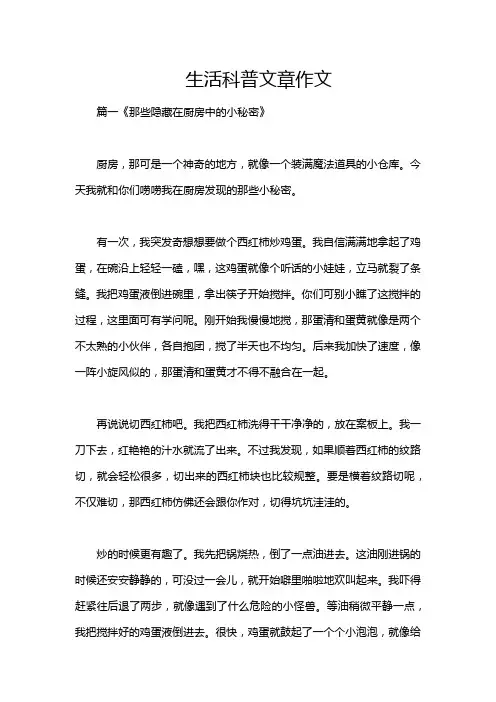 生活科普文章作文

篇一《那些隐藏在厨房中的小秘密》

厨房，那可是一个神奇的地方，就像一个装满魔法道具的小仓库。今天我就和你们唠唠我在厨房发现的那些小秘密。

有一次，我突发奇想想要做个西红柿炒鸡蛋。我自信满满地拿起了鸡蛋，在碗沿上轻轻一磕，嘿，这鸡蛋就像个听话的小娃娃，立马就裂了条缝。我把鸡蛋液倒进碗里，拿出筷子开始搅拌。你们可别小瞧了这搅拌的过程，这里面可有学问呢。刚开始我慢慢地搅，那蛋清和蛋黄就像是两个不太熟的小伙伴，各自抱团，搅了半天也不均匀。后来我加快了速度，像一阵小旋风似的，那蛋清和蛋黄才不得不融合在一起。

再说说切西红柿吧。我把西红柿洗得干干净净的，放在案板上。我一刀下去，红艳艳的汁水就流了出来。不过我发现，如果顺着西红柿的纹路切，就会轻松很多，切出来的西红柿块也比较规整。要是横着纹路切呢，不仅难切，那西红柿仿佛还会跟你作对，切得坑坑洼洼的。

炒的时候更有趣了。我先把锅烧热，倒了一点油进去。这油刚进锅的时候还安安静静的，可没过一会儿，就开始噼里啪啦地欢叫起来。我吓得赶紧往后退了两步，就像遇到了什么危险的小怪兽。等油稍微平静一点，我把搅拌好的鸡蛋液倒进去。很快，鸡蛋就鼓起了一个个小泡泡，就像给